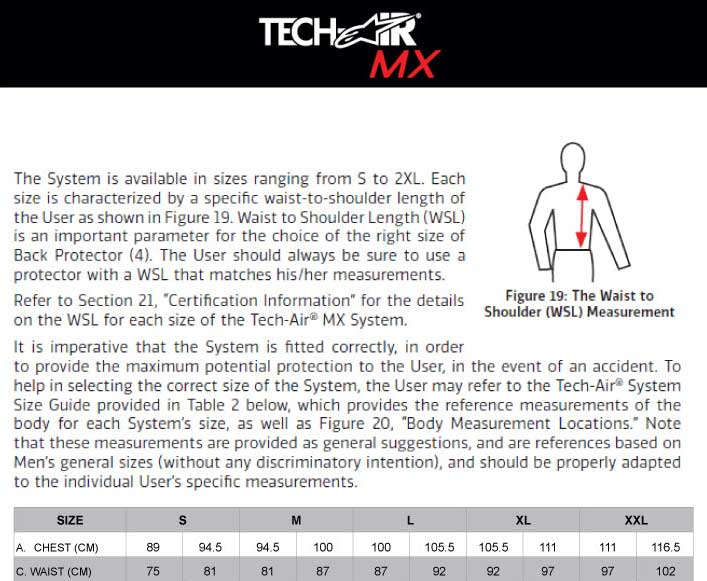 TECH-AIR® MX

The System is available in sizes ranging from S to 2XL. Each size is characterized by a specific waist-to-shoulder length of the User as shown in Figure 19. Waist to Shoulder Length (WSL) is an important parameter for the choice of the right size of Back Protector (4). The User should always be sure to use a protector with a WSL that matches his/her measurements.

Refer to Section 21, "Certification Information" for the details on the WSL for each size of the Tech-Air® MX System.

Figure 19: The Waist to Shoulder (WSL) Measurement

It is imperative that the System is fitted correctly, in order to provide the maximum potential protection to the User, in the event of an accident. To help in selecting the correct size of the System, the User may refer to the Tech-Air® System Size Guide provided in Table 2 below, which provides the reference measurements of the body for each System's size, as well as Figure 20, "Body Measurement Locations." Note that these measurements are provided as general suggestions, and are references based on Men's general sizes (without any discriminatory intention), and should be properly adapted to the individual User's specific measurements.

| SIZE | S | | M | | L | | XL | | XXL | |
|---|---|---|---|---|---|---|---|---|---|---|
| A. CHEST (CM) | 89 | 94.5 | 94.5 | 100 | 100 | 105.5 | 105.5 | 111 | 111 | 116.5 |
| C. WAIST (CM) | 75 | 81 | 81 | 87 | 87 | 92 | 92 | 97 | 97 | 102 |